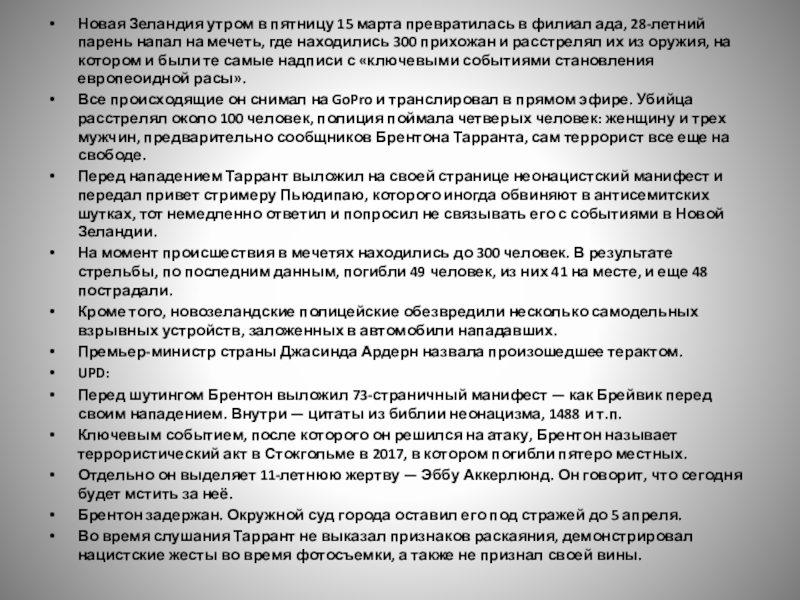 • Новая Зеландия утром в пятницу 15 марта превратилась в филиал ада, 28-летний парень напал на мечеть, где находились 300 прихожан и расстрелял их из оружия, на котором и были те самые надписи с «ключевыми событиями становления европеоидной расы».
• Все происходящие он снимал на GoPro и транслировал в прямом эфире. Убийца расстрелял около 100 человек, полиция поймала четверых человек: женщину и трех мужчин, предварительно сообщников Брентона Тарранта, сам террорист все еще на свободе.
• Перед нападением Таррант выложил на своей странице неонацистский манифест и передал привет стримеру Пьюдипаю, которого иногда обвиняют в антисемитских шутках, тот немедленно ответил и попросил не связывать его с событиями в Новой Зеландии.
• На момент происшествия в мечетях находились до 300 человек. В результате стрельбы, по последним данным, погибли 49 человек, из них 41 на месте, и еще 48 пострадали.
• Кроме того, новозеландские полицейские обезвредили несколько самодельных взрывных устройств, заложенных в автомобили нападавших.
• Премьер-министр страны Джасинда Ардерн назвала произошедшее терактом.
• UPD:
• Перед шутингом Брентон выложил 73-страничный манифест — как Брейвик перед своим нападением. Внутри — цитаты из библии неонацизма, 1488 и т.п.
• Ключевым событием, после которого он решился на атаку, Брентон называет террористический акт в Стокгольме в 2017, в котором погибли пятеро местных.
• Отдельно он выделяет 11-летнюю жертву — Эббу Аккерлюнд. Он говорит, что сегодня будет мстить за неё.
• Брентон задержан. Окружной суд города оставил его под стражей до 5 апреля.
• Во время слушания Таррант не выказал признаков раскаяния, демонстрировал нацистские жесты во время фотосъемки, а также не признал своей вины.